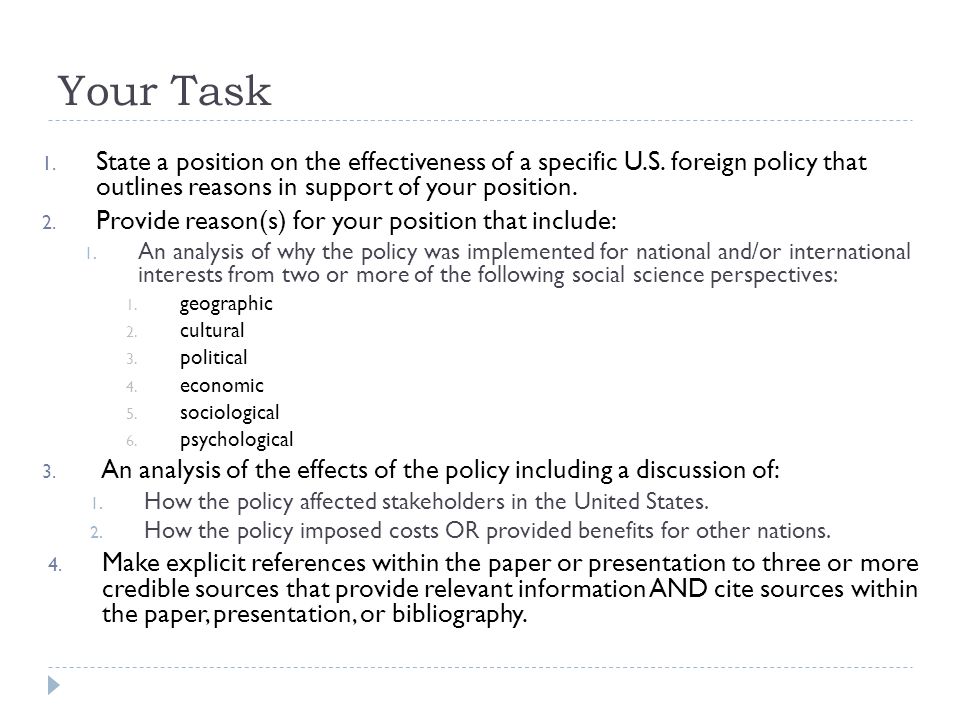 Your Task

1. State a position on the effectiveness of a specific U.S. foreign policy that outlines reasons in support of your position.
2. Provide reason(s) for your position that include:
   1. An analysis of why the policy was implemented for national and/or international interests from two or more of the following social science perspectives:
      1. geographic
      2. cultural
      3. political
      4. economic
      5. sociological
      6. psychological
3. An analysis of the effects of the policy including a discussion of:
   1. How the policy affected stakeholders in the United States.
   2. How the policy imposed costs OR provided benefits for other nations.
4. Make explicit references within the paper or presentation to three or more credible sources that provide relevant information AND cite sources within the paper, presentation, or bibliography.